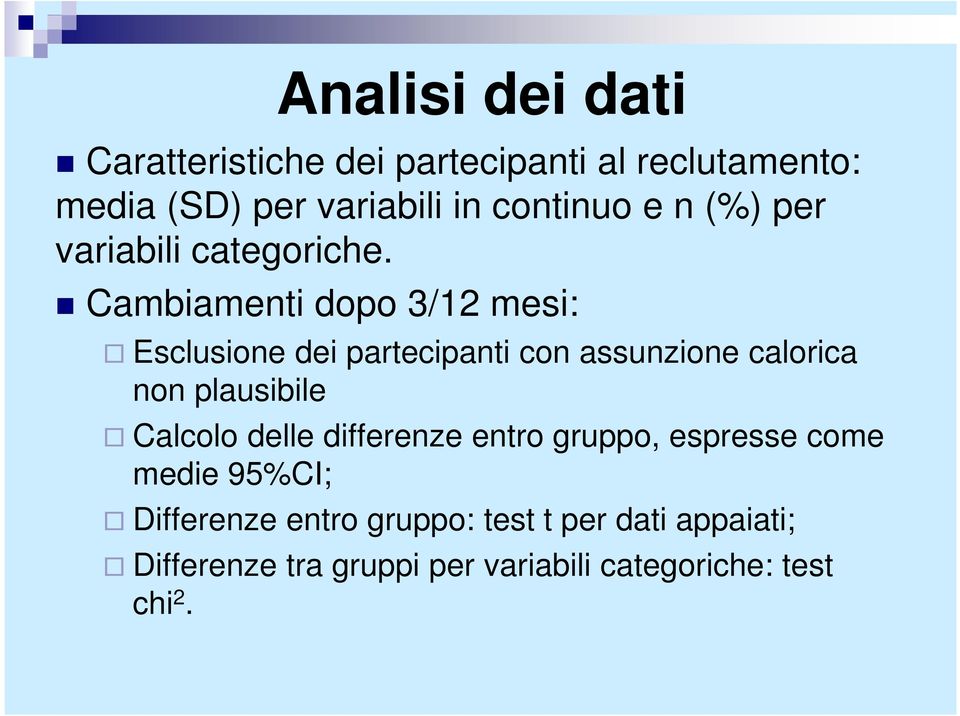 Analisi dei dati

Caratteristiche dei partecipanti al reclutamento: media (SD) per variabili in continuo e n (%) per variabili categoriche.

Cambiamenti dopo 3/12 mesi:

Esclusione dei partecipanti con assunzione calorica non plausibile

Calcolo delle differenze entro gruppo, espresse come medie 95%CI;

Differenze entro gruppo: test t per dati appaiati;

Differenze tra gruppi per variabili categoriche: test chi$^2$.